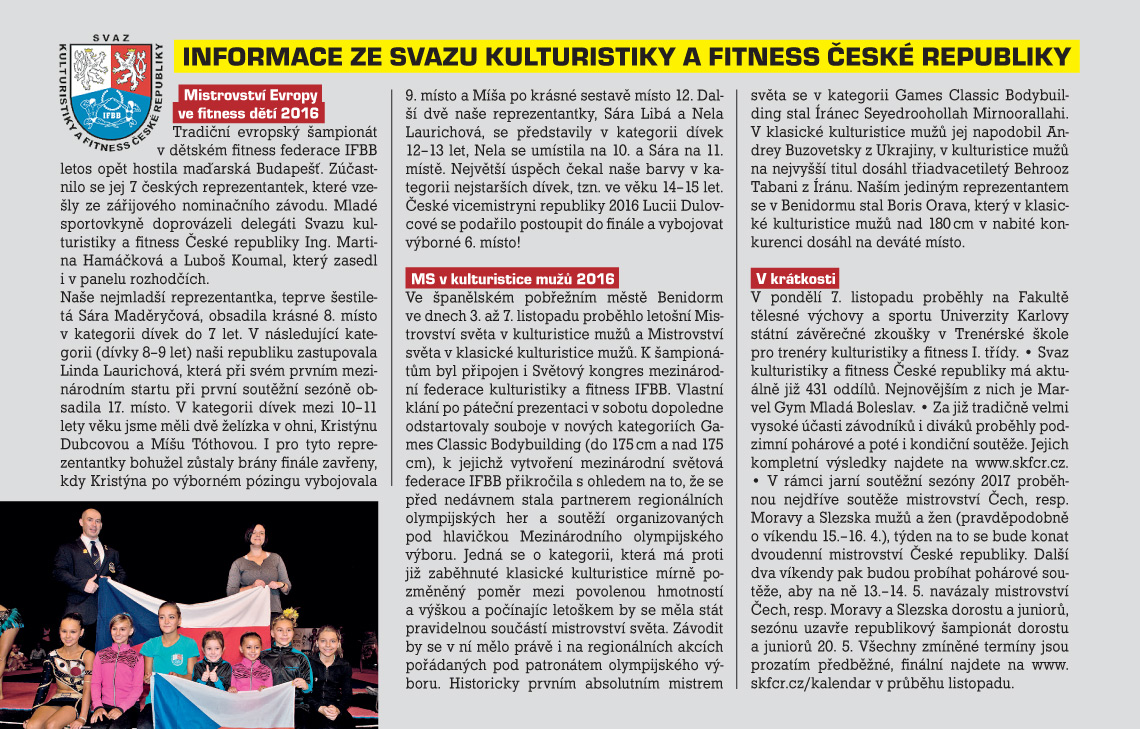 SVAZ KULTURISTIKY A FITNESS ČESKÉ REPUBLIKY IFBB

INFORMACE ZE SVAZU KULTURISTIKY A FITNESS ČESKÉ REPUBLIKY

Mistrovství Evropy ve fitness dětí 2016

Tradiční evropský šampionát v dětském fitness federace IFBB letos opět hostila maďarská Budapešť. Zúčastnilo se jej 7 českých reprezentantek, které vzešly ze zářijového nominačního závodu. Mladé sportovkyně doprovázeli delegáti Svazu kulturistiky a fitness České republiky Ing. Martina Hamáčková a Luboš Koumal, který zasedl i v panelu rozhodčích.

Naše nejmladší reprezentantka, teprve šestiletá Sára Maděryčová, obsadila krásné 8. místo v kategorii dívek do 7 let. V následující kategorii (dívky 8–9 let) naši republiku zastupovala Linda Laurichová, která při svém prvním mezinárodním startu při první soutěžní sezóně obsadila 17. místo. V kategorii dívek mezi 10–11 lety věku jsme měli dvě želízka v ohni, Kristýnu Dubcovou a Míšu Tóthovou. I pro tyto reprezentantky bohužel zůstaly brány finále zavřeny, kdy Kristýna po výborném pózingu vybojovala 9. místo a Míša po krásné sestavě místo 12. Další dvě naše reprezentantky, Sára Libá a Nela Laurichová, se představily v kategorii dívek 12–13 let, Nela se umístila na 10. a Sára na 11. místě. Největší úspěch čekal naše barvy v kategorii nejstarších dívek, tzn. ve věku 14–15 let. České vicemistryni republiky 2016 Lucii Dulovcové se podařilo postoupit do finále a vybojovat výborné 6. místo!

MS v kulturistice mužů 2016

Ve španělském pobřežním městě Benidorm ve dnech 3. až 7. listopadu proběhlo letošní Mistrovství světa v kulturistice mužů a Mistrovství světa v klasické kulturistice mužů. K šampionátům byl připojen i Světový kongres mezinárodní federace kulturistiky a fitness IFBB. Vlastní klání po páteční prezentaci v sobotu dopoledne odstartovaly souboje v nových kategoriích Games Classic Bodybuilding (do 175 cm a nad 175 cm), k jejichž vytvoření mezinárodní světová federace IFBB přikročila s ohledem na to, že se před nedávnem stala partnerem regionálních olympijských her a soutěží organizovaných pod hlavičkou Mezinárodního olympijského výboru. Jedná se o kategorii, která má proti již zaběhnuté klasické kulturistice mírně pozměněný poměr mezi povolenou hmotností a výškou a počínajíc letoškem by se měla stát pravidelnou součástí mistrovství světa. Závodit by se v ní mělo právě i na regionálních akcích pořádaných pod patronátem olympijského výboru. Historicky prvním absolutním mistrem světa se v kategorii Games Classic Bodybuilding stal Íránec Seyedroohollah Mirnoorallahi. V klasické kulturistice mužů jej napodobil Andrey Buzovetsky z Ukrajiny, v kulturistice mužů na nejvyšší titul dosáhl třiadvacetiletý Behrooz Tabani z Íránu. Naším jediným reprezentantem se v Benidormu stal Boris Orava, který v klasické kulturistice mužů nad 180 cm v nabité konkurenci dosáhl na deváté místo.

V krátkosti

V pondělí 7. listopadu proběhly na Fakultě tělesné výchovy a sportu Univerzity Karlovy státní závěrečné zkoušky v Trenérské škole pro trenéry kulturistiky a fitness I. třídy. • Svaz kulturistiky a fitness České republiky má aktuálně již 431 oddílů. Nejnovějším z nich je Marvel Gym Mladá Boleslav. • Za již tradičně velmi vysoké účasti závodníků i diváků proběhly podzimní pohárové a poté i kondiční soutěže. Jejich kompletní výsledky najdete na www.skfcr.cz. • V rámci jarní soutěžní sezóny 2017 proběhnou nejdříve soutěže mistrovství Čech, resp. Moravy a Slezska mužů a žen (pravděpodobně o víkendu 15.–16. 4.), týden na to se bude konat dvoudenní mistrovství České republiky. Další dva víkendy pak budou probíhat pohárové soutěže, aby na ně 13.–14. 5. navázaly mistrovství Čech, resp. Moravy a Slezska dorostu a juniorů, sezónu uzavře republikový šampionát dorostu a juniorů 20. 5. Všechny zmíněné termíny jsou prozatím předběžné, finální najdete na www.skfcr.cz/kalendar v průběhu listopadu.